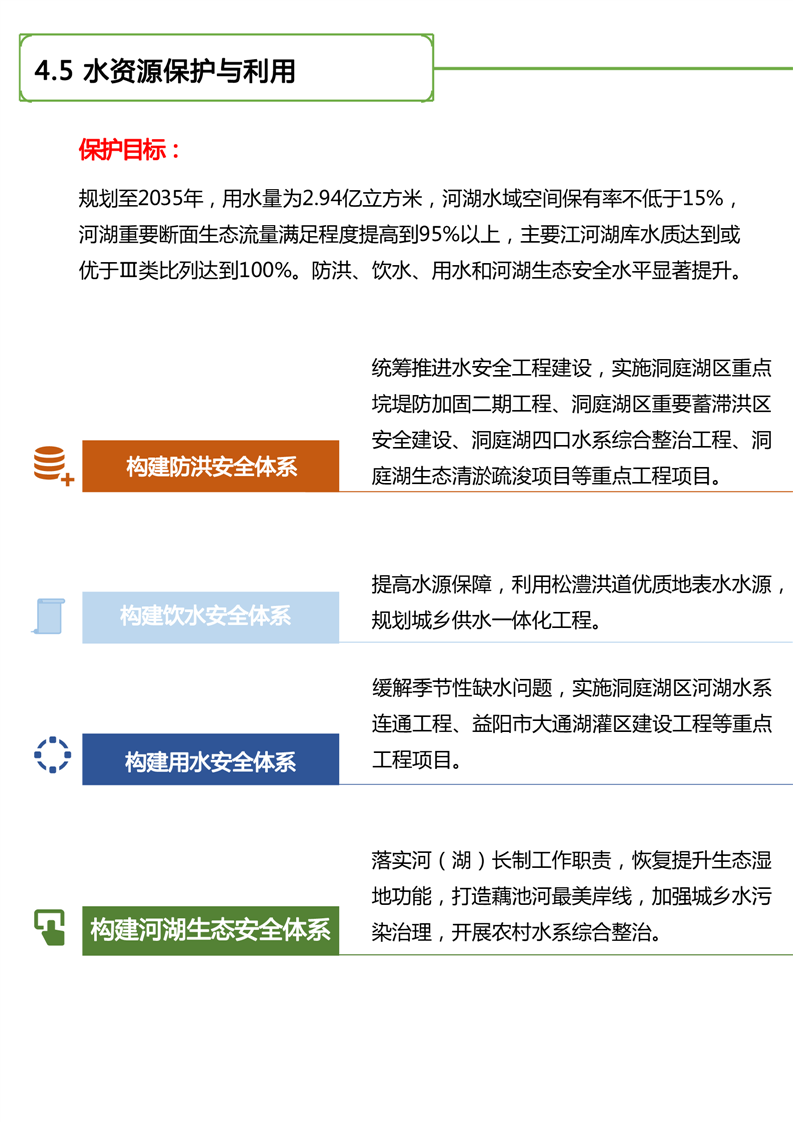 4.5 水资源保护与利用

保护目标：

规划至2035年，用水量为2.94亿立方米，河湖水域空间保有率不低于15%，河湖重要断面生态流量满足程度提高到95%以上，主要江河湖库水质达到或优于Ⅲ类比列达到100%。防洪、饮水、用水和河湖生态安全水平显著提升。

构建防洪安全体系

统筹推进水安全工程建设，实施洞庭湖区重点垸堤防加固二期工程、洞庭湖区重要蓄滞洪区安全建设、洞庭湖四口水系综合整治工程、洞庭湖生态清淤疏浚项目等重点工程项目。

构建饮水安全体系

提高水源保障，利用松澧洪道优质地表水水源，规划城乡供水一体化工程。

构建用水安全体系

缓解季节性缺水问题，实施洞庭湖区河湖水系连通工程、益阳市大通湖灌区建设工程等重点工程项目。

构建河湖生态安全体系

落实河（湖）长制工作职责，恢复提升生态湿地功能，打造藕池河最美岸线，加强城乡水污染治理，开展农村水系综合整治。